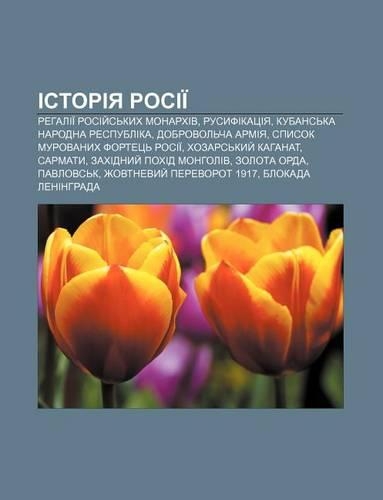 ІСТОРІЯ РОСІЇ

РЕГАЛІЇ РОСІЙСЬКИХ МОНАРХІВ, РУСИФІКАЦІЯ, КУБАНСЬКА НАРОДНА РЕСПУБЛІКА, ДОБРОВОЛЬЧА АРМІЯ, СПИСОК МУРОВАНИХ ФОРТЕЦЬ РОСІЇ, ХОЗАРСЬКИЙ КАГАНАТ, САРМАТИ, ЗАХІДНИЙ ПОХІД МОНГОЛІВ, ЗОЛОТА ОРДА, ПАВЛОВСЬК, ЖОВТНЕВИЙ ПЕРЕВОРОТ 1917, БЛОКАДА ЛЕНІНГРАДА